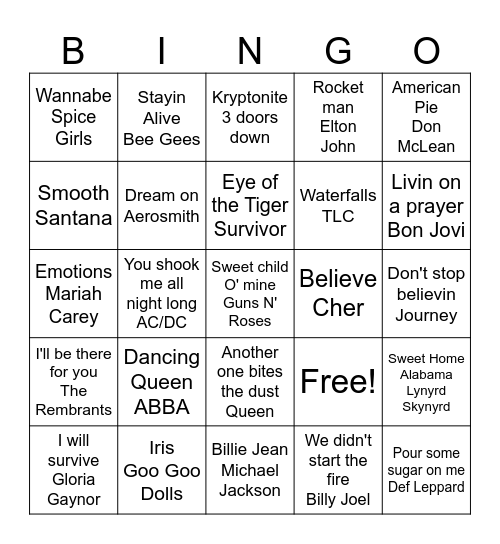 | B | I | N | G | O |
|---|---|---|---|---|
| Wannabe Spice Girls | Stayin Alive Bee Gees | Kryptonite 3 doors down | Rocket man Elton John | American Pie Don McLean |
| Smooth Santana | Dream on Aerosmith | Eye of the Tiger Survivor | Waterfalls TLC | Livin on a prayer Bon Jovi |
| Emotions Mariah Carey | You shook me all night long AC/DC | Sweet child O' mine Guns N' Roses | Believe Cher | Don't stop believin Journey |
| I'll be there for you The Rembrants | Dancing Queen ABBA | Another one bites the dust Queen | Free! | Sweet Home Alabama Lynyrd Skynyrd |
| I will survive Gloria Gaynor | Iris Goo Goo Dolls | Billie Jean Michael Jackson | We didn't start the fire Billy Joel | Pour some sugar on me Def Leppard |